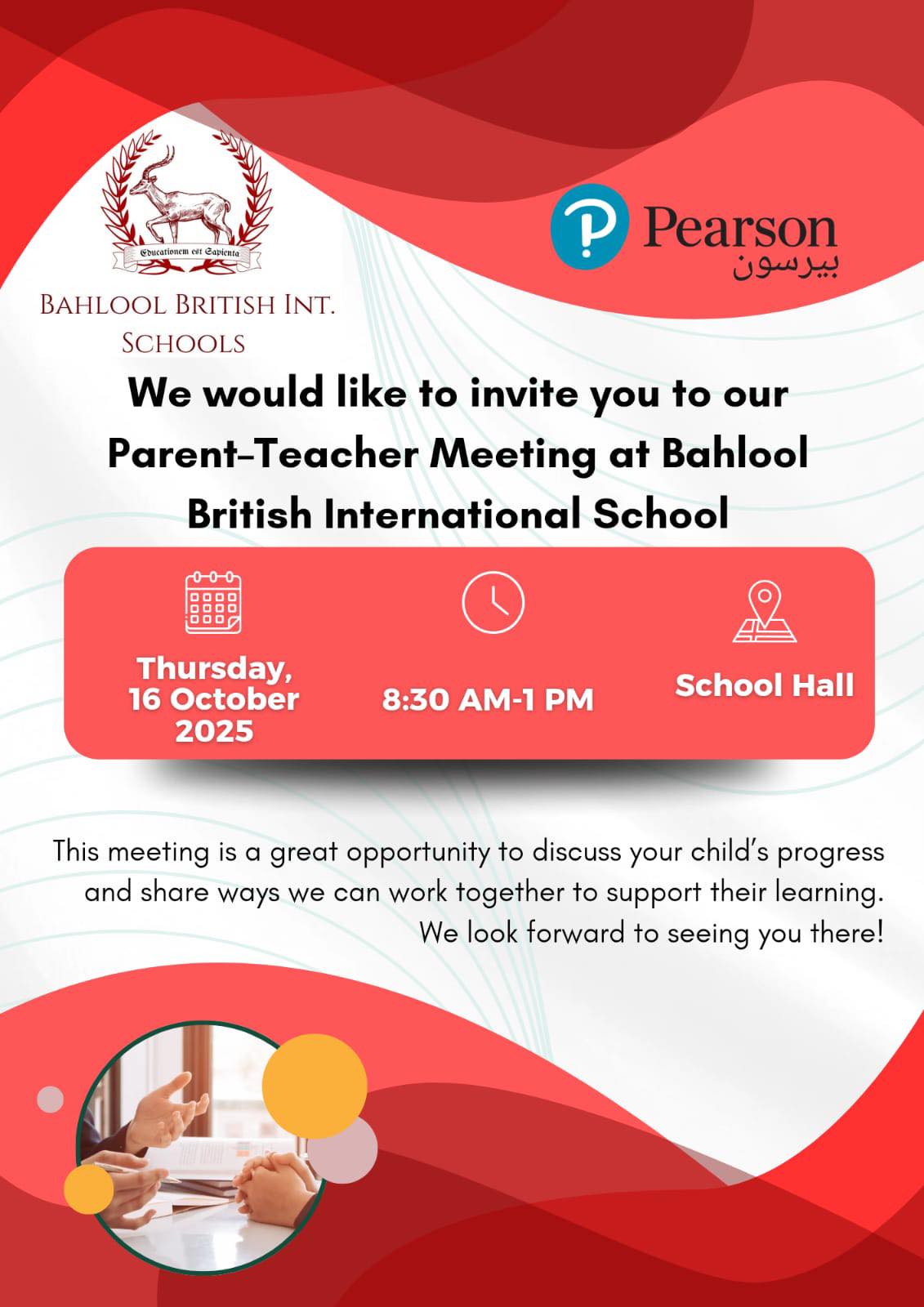 Educationem est Sapienta

BAHLOOL BRITISH INT. SCHOOLS

Pearson
بيرسون

We would like to invite you to our Parent-Teacher Meeting at Bahlool British International School

Thursday, 16 October 2025

8:30 AM-1 PM

School Hall

This meeting is a great opportunity to discuss your child's progress and share ways we can work together to support their learning. We look forward to seeing you there!